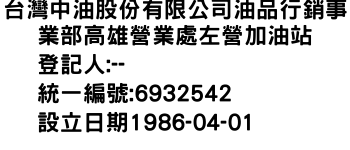 台灣中油股份有限公司油品行銷事業部高雄營業處左營加油站
登記人:--
統一編號:6932542
設立日期1986-04-01